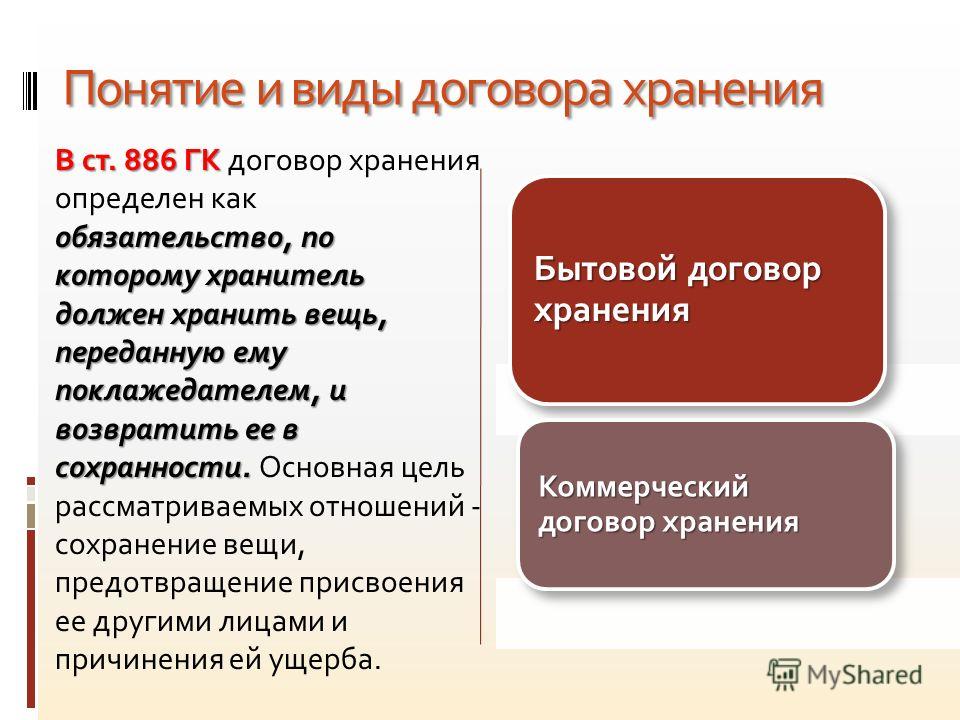 Понятие и виды договора хранения

В ст. 886 ГК договор хранения определен как обязательство, по которому хранитель должен хранить вещь, переданную ему поклажедателем, и возвратить ее в сохранности. Основная цель рассматриваемых отношений - сохранение вещи, предотвращение присвоения ее другими лицами и причинения ей ущерба.

Бытовой договор хранения

Коммерческий договор хранения

MyShared